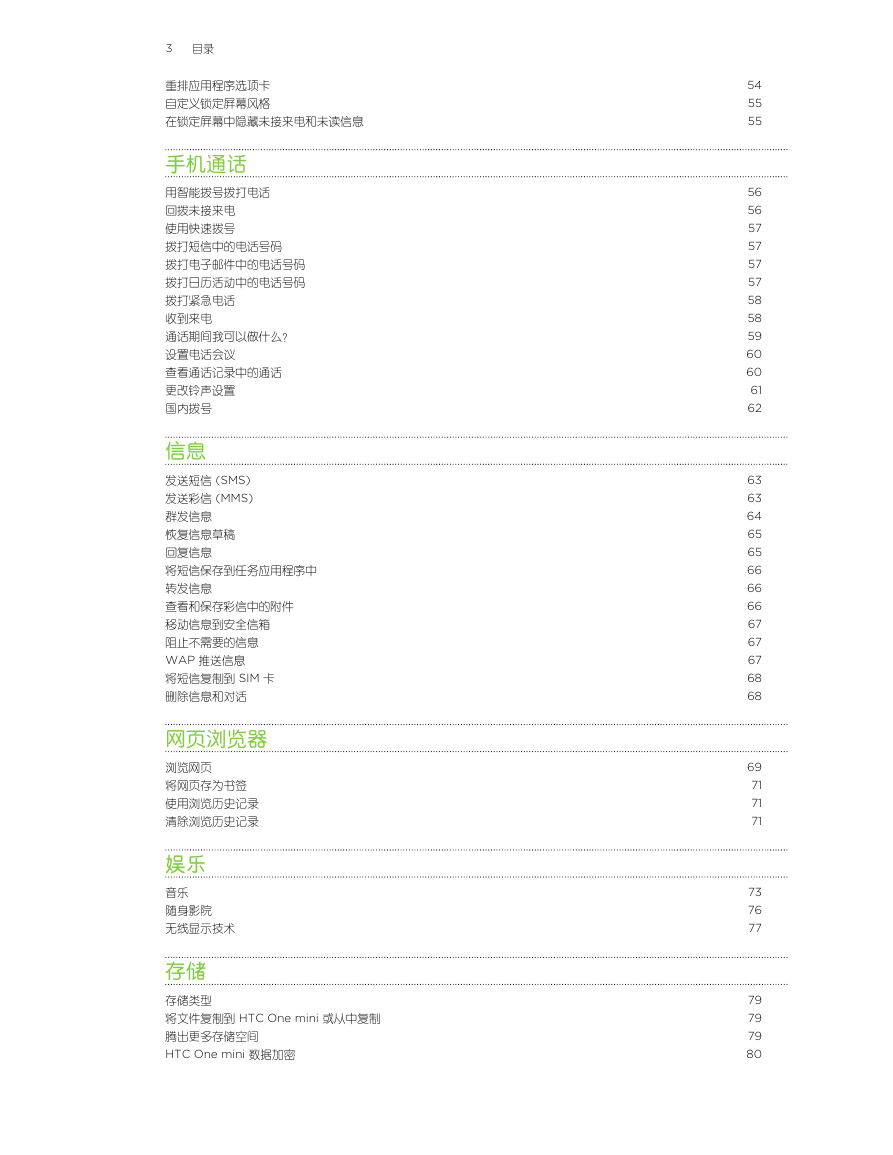 3 目录

重排应用程序选项卡 54
自定义锁定屏幕风格 55
在锁定屏幕中隐藏未接来电和未读信息 55

手机通话

用智能拨号拨打电话 56
回拨未接来电 56
使用快速拨号 57
拨打短信中的电话号码 57
拨打电子邮件中的电话号码 57
拨打日历活动中的电话号码 57
拨打紧急电话 58
收到来电 58
通话期间我可以做什么？ 59
设置电话会议 60
查看通话记录中的通话 60
更改铃声设置 61
国内拨号 62

信息

发送短信 (SMS) 63
发送彩信 (MMS) 63
群发信息 64
恢复信息草稿 65
回复信息 65
将短信保存到任务应用程序中 66
转发信息 66
查看和保存彩信中的附件 66
移动信息到安全信箱 67
阻止不需要的信息 67
WAP 推送信息 67
将短信复制到 SIM 卡 68
删除信息和对话 68

网页浏览器

浏览网页 69
将网页存为书签 71
使用浏览历史记录 71
清除浏览历史记录 71

娱乐

音乐 73
随身影院 76
无线显示技术 77

存储

存储类型 79
将文件复制到 HTC One mini 或从中复制 79
腾出更多存储空间 79
HTC One mini 数据加密 80